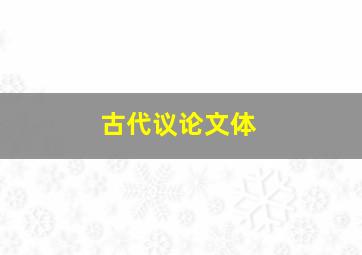 古代议论文体